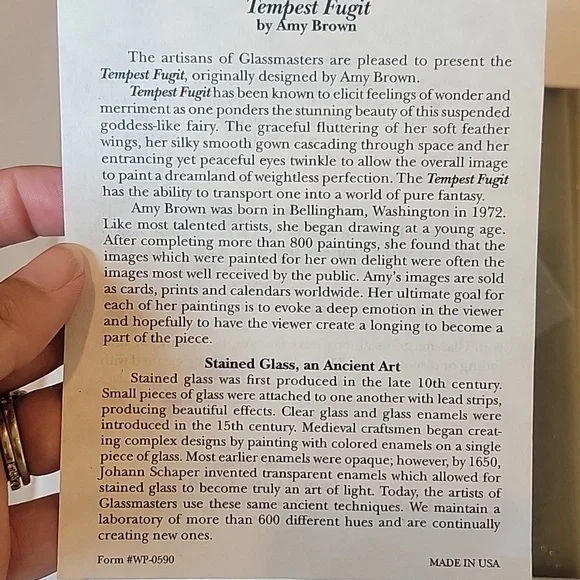 Tempest Fugit
by Amy Brown

The artisans of Glassmasters are pleased to present the Tempest Fugit, originally designed by Amy Brown.

Tempest Fugit has been known to elicit feelings of wonder and merriment as one ponders the stunning beauty of this suspended goddess-like fairy. The graceful fluttering of her soft feather wings, her silky smooth gown cascading through space and her entrancing yet peaceful eyes twinkle to allow the overall image to paint a dreamland of weightless perfection. The Tempest Fugit has the ability to transport one into a world of pure fantasy.

Amy Brown was born in Bellingham, Washington in 1972. Like most talented artists, she began drawing at a young age. After completing more than 800 paintings, she found that the images which were painted for her own delight were often the images most well received by the public. Amy's images are sold as cards, prints and calendars worldwide. Her ultimate goal for each of her paintings is to evoke a deep emotion in the viewer and hopefully to have the viewer create a longing to become a part of the piece.

Stained Glass, an Ancient Art

Stained glass was first produced in the late 10th century. Small pieces of glass were attached to one another with lead strips, producing beautiful effects. Clear glass and glass enamels were introduced in the 15th century. Medieval craftsmen began creating complex designs by painting with colored enamels on a single piece of glass. Most earlier enamels were opaque; however, by 1650, Johann Schaper invented transparent enamels which allowed for stained glass to become truly an art of light. Today, the artists of Glassmasters use these same ancient techniques. We maintain a laboratory of more than 600 different hues and are continually creating new ones.

Form #WP-0590

MADE IN USA